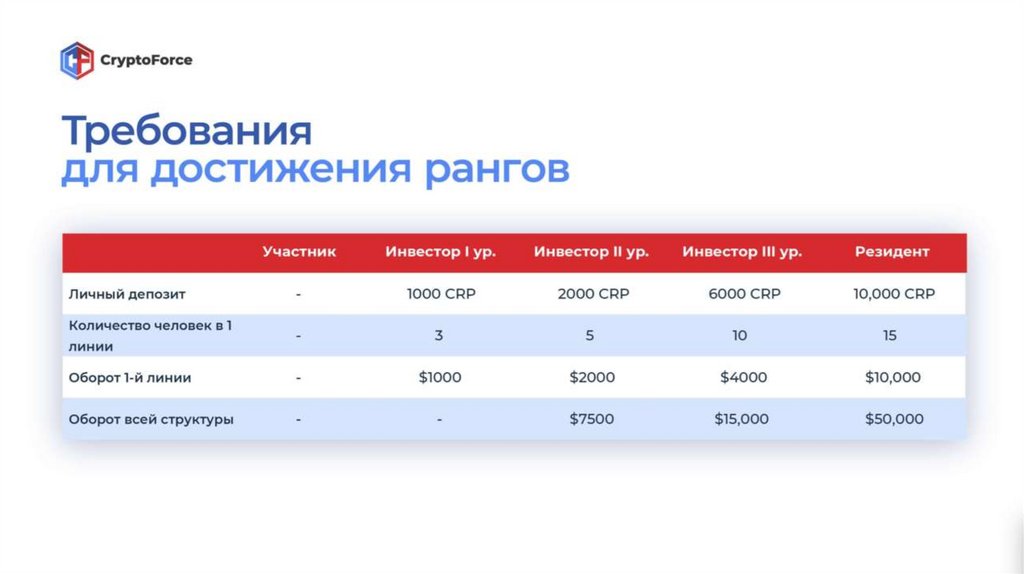 CryptoForce

Требования для достижения рангов

|  | Участник | Инвестор I ур. | Инвестор II ур. | Инвестор III ур. | Резидент |
|---|---|---|---|---|---|
| Личный депозит | - | 1000 CRP | 2000 CRP | 6000 CRP | 10,000 CRP |
| Количество человек в 1 линии | - | 3 | 5 | 10 | 15 |
| Оборот 1-й линии | - | $1000 | $2000 | $4000 | $10,000 |
| Оборот всей структуры | - | - | $7500 | $15,000 | $50,000 |